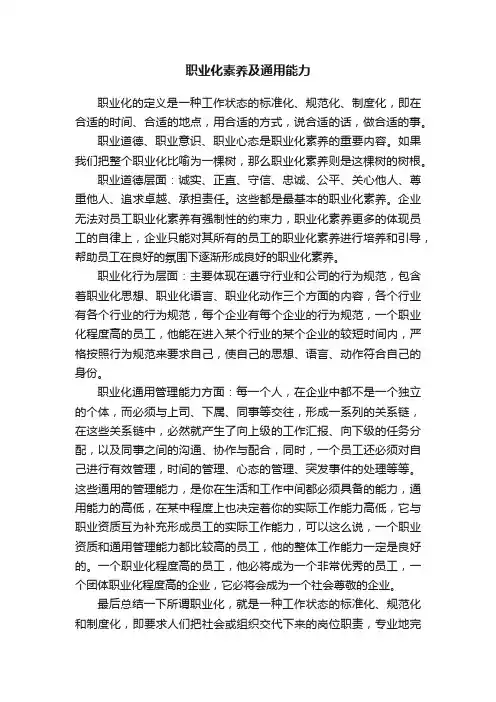 职业化素养及通用能力

职业化的定义是一种工作状态的标准化、规范化、制度化，即在合适的时间、合适的地点，用合适的方式，说合适的话，做合适的事。

职业道德、职业意识、职业心态是职业化素养的重要内容。如果我们把整个职业化比喻为一棵树，那么职业化素养则是这棵树的树根。

职业道德层面：诚实、正直、守信、忠诚、公平、关心他人、尊重他人、追求卓越、承担责任。这些都是最基本的职业化素养。企业无法对员工职业化素养有强制性的约束力，职业化素养更多的体现员工的自律上，企业只能对其所有的员工的职业化素养进行培养和引导，帮助员工在良好的氛围下逐渐形成良好的职业化素养。

职业化行为层面：主要体现在遵守行业和公司的行为规范，包含着职业化思想、职业化语言、职业化动作三个方面的内容，各个行业有各个行业的行为规范，每个企业有每个企业的行为规范，一个职业化程度高的员工，他能在进入某个行业的某个企业的较短时间内，严格按照行为规范来要求自己，使自己的思想、语言、动作符合自己的身份。

职业化通用管理能力方面：每一个人，在企业中都不是一个独立的个体，而必须与上司、下属、同事等交往，形成一系列的关系链，在这些关系链中，必然就产生了向上级的工作汇报、向下级的任务分配，以及同事之间的沟通、协作与配合，同时，一个员工还必须对自己进行有效管理，时间的管理、心态的管理、突发事件的处理等等。这些通用的管理能力，是你在生活和工作中间都必须具备的能力，通用能力的高低，在某中程度上也决定着你的实际工作能力高低，它与职业资质互为补充形成员工的实际工作能力，可以这么说，一个职业资质和通用管理能力都比较高的员工，他的整体工作能力一定是良好的。一个职业化程度高的员工，他必将成为一个非常优秀的员工，一个团体职业化程度高的企业，它必将会成为一个社会尊敬的企业。

最后总结一下所谓职业化，就是一种工作状态的标准化、规范化和制度化，即要求人们把社会或组织交代下来的岗位职责，专业地完